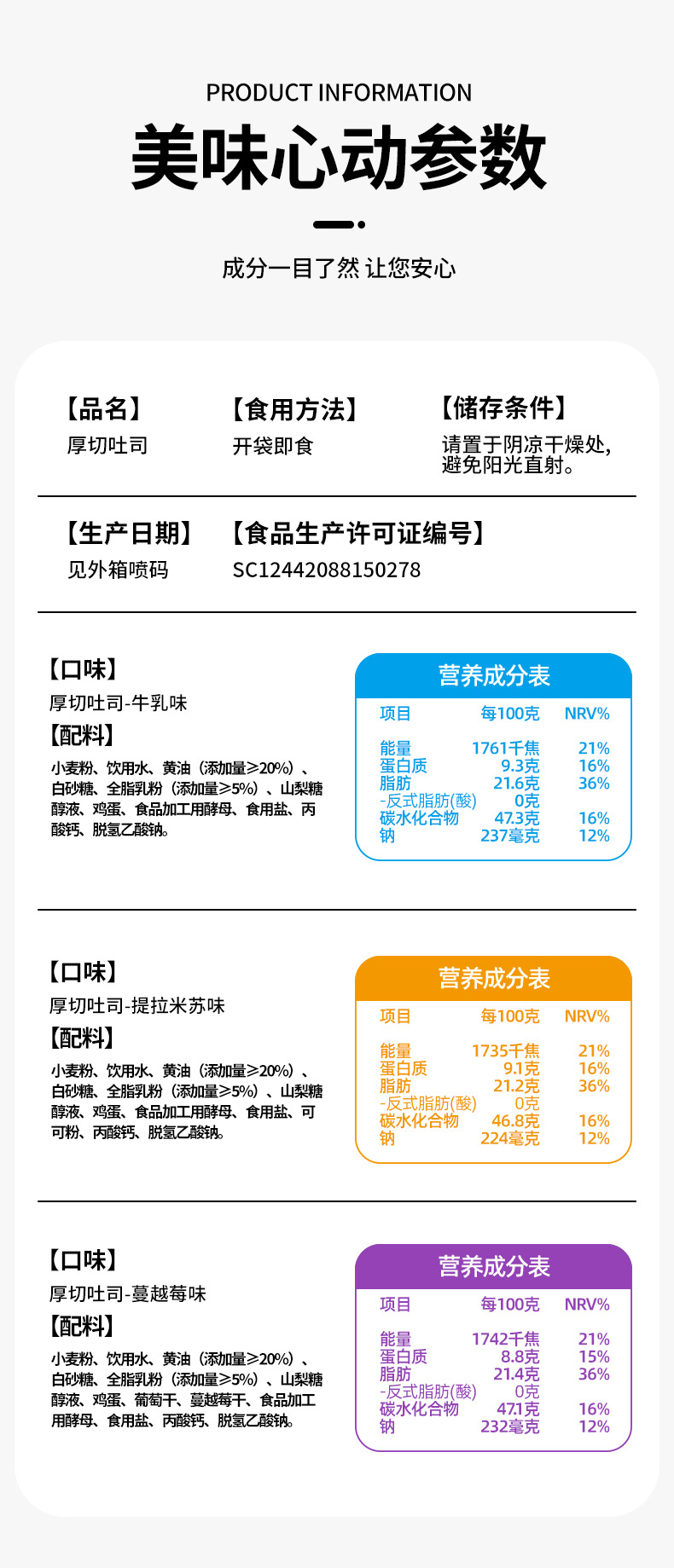 PRODUCT INFORMATION

美味心动参数

成分一目了然 让您安心

【品名】
厚切吐司

【食用方法】
开袋即食

【储存条件】
请置于阴凉干燥处,避免阳光直射。

【生产日期】
见外箱喷码

【食品生产许可证编号】
SC12442088150278

【口味】
厚切吐司-牛乳味

【配料】
小麦粉、饮用水、黄油(添加量≥20%)、白砂糖、全脂乳粉(添加量≥5%)、山梨糖醇液、鸡蛋、食品加工用酵母、食用盐、丙酸钙、脱氢乙酸钠。

营养成分表

| 项目 | 每100克 | NRV% |
|---|---|---|
| 能量 | 1761千焦 | 21% |
| 蛋白质 | 9.3克 | 16% |
| 脂肪 | 21.6克 | 36% |
| -反式脂肪(酸) | 0克 | |
| 碳水化合物 | 47.3克 | 16% |
| 钠 | 237毫克 | 12% |

【口味】
厚切吐司-提拉米苏味

【配料】
小麦粉、饮用水、黄油(添加量≥20%)、白砂糖、全脂乳粉(添加量≥5%)、山梨糖醇液、鸡蛋、食品加工用酵母、食用盐、可可粉、丙酸钙、脱氢乙酸钠。

营养成分表

| 项目 | 每100克 | NRV% |
|---|---|---|
| 能量 | 1735千焦 | 21% |
| 蛋白质 | 9.1克 | 16% |
| 脂肪 | 21.2克 | 36% |
| -反式脂肪(酸) | 0克 | |
| 碳水化合物 | 46.8克 | 16% |
| 钠 | 224毫克 | 12% |

【口味】
厚切吐司-蔓越莓味

【配料】
小麦粉、饮用水、黄油(添加量≥20%)、白砂糖、全脂乳粉(添加量≥5%)、山梨糖醇液、鸡蛋、葡萄干、蔓越莓干、食品加工用酵母、食用盐、丙酸钙、脱氢乙酸钠。

营养成分表

| 项目 | 每100克 | NRV% |
|---|---|---|
| 能量 | 1742千焦 | 21% |
| 蛋白质 | 8.8克 | 15% |
| 脂肪 | 21.4克 | 36% |
| -反式脂肪(酸) | 0克 | |
| 碳水化合物 | 47.1克 | 16% |
| 钠 | 232毫克 | 12% |